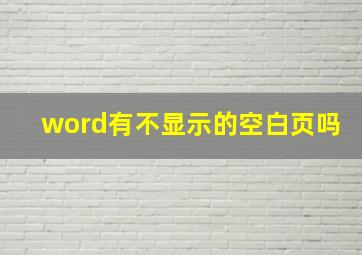 word有不显示的空白页吗